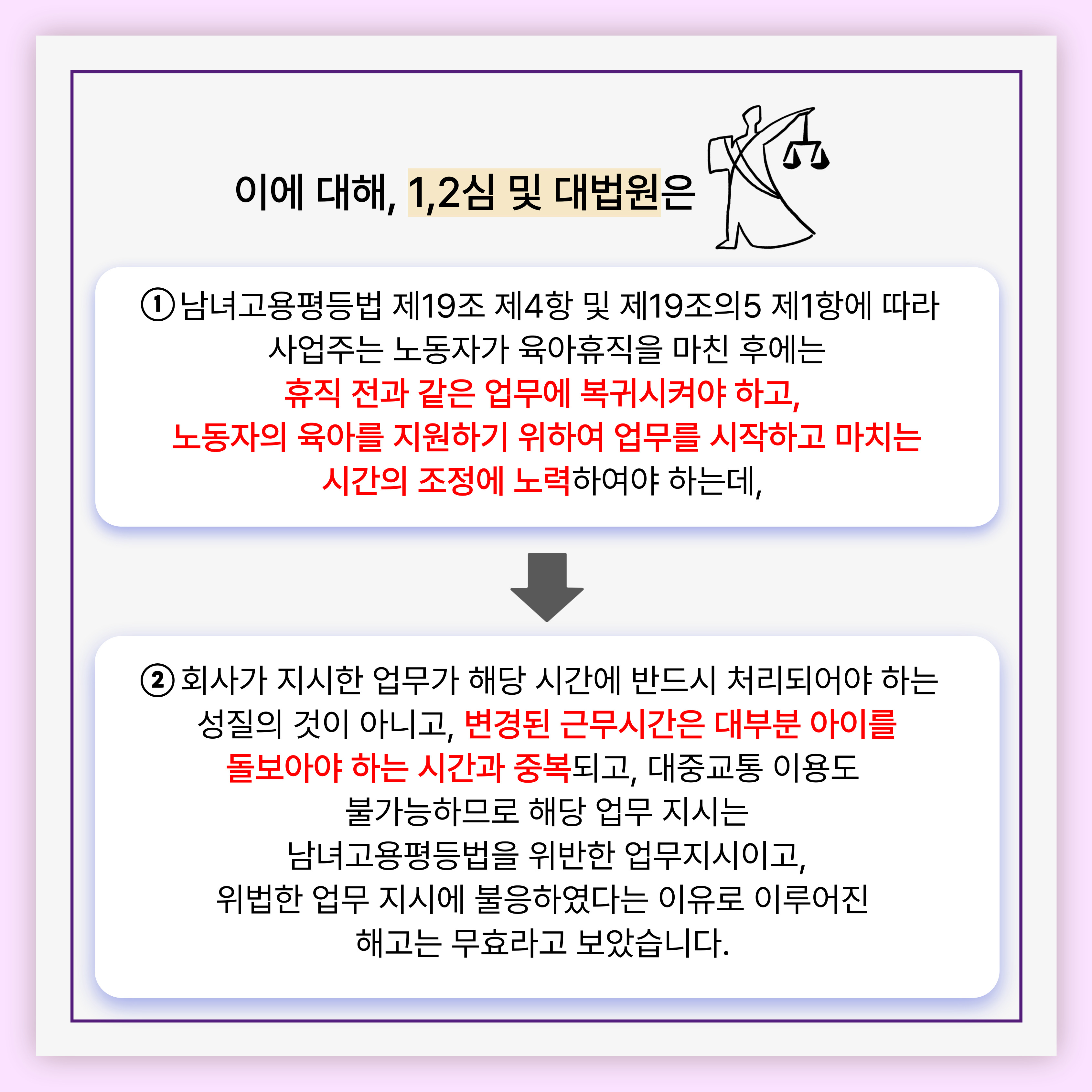 이에 대해, 1,2심 및 대법원은

① 남녀고용평등법 제19조 제4항 및 제19조의5 제1항에 따라 사업주는 노동자가 육아휴직을 마친 후에는 휴직 전과 같은 업무에 복귀시켜야 하고, 노동자의 육아를 지원하기 위하여 업무를 시작하고 마치는 시간의 조정에 노력하여야 하는데,

② 회사가 지시한 업무가 해당 시간에 반드시 처리되어야 하는 성질의 것이 아니고, 변경된 근무시간은 대부분 아이를 돌보아야 하는 시간과 중복되고, 대중교통 이용도 불가능하므로 해당 업무 지시는 남녀고용평등법을 위반한 업무지시이고, 위법한 업무 지시에 불응하였다는 이유로 이루어진 해고는 무효라고 보았습니다.